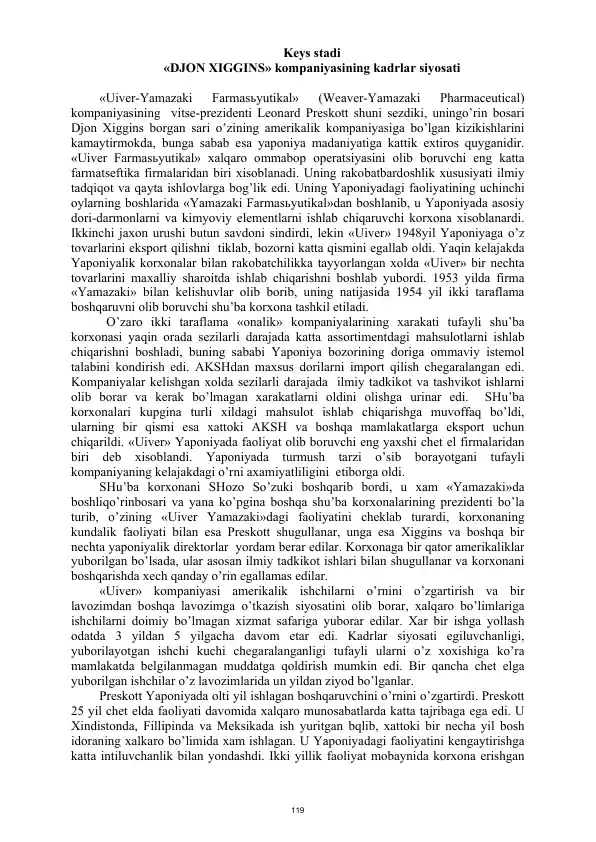 Keys stadi
«DJON XIGGINS» kompaniyasining kadrlar siyosati

«Uiver-Yamazaki Farmasьyutikal» (Weaver-Yamazaki Pharmaceutical) kompaniyasining vitse-prezidenti Leonard Preskott shuni sezdiki, uningo'rin bosari Djon Xiggins borgan sari o'zining amerikalik kompaniyasiga bo'lgan kizikishlarini kamaytirmokda, bunga sabab esa yaponiya madaniyatiga kattik extiros quyganidir. «Uiver Farmasьyutikal» xalqaro ommabop operatsiyasini olib boruvchi eng katta farmatseftika firmalaridan biri xisoblanadi. Uning rakobatbardoshlik xususiyati ilmiy tadqiqot va qayta ishlovlarga bog'lik edi. Uning Yaponiyadagi faoliyatining uchinchi oylarning boshlarida «Yamazaki Farmasьyutikal»dan boshlanib, u Yaponiyada asosiy dori-darmonlarni va kimyoviy elementlarni ishlab chiqaruvchi korxona xisoblanardi. Ikkinchi jaxon urushi butun savdoni sindirdi, lekin «Uiver» 1948yil Yaponiyaga o'z tovarlarini eksport qilishni tiklab, bozorni katta qismini egallab oldi. Yaqin kelajakda Yaponiyalik korxonalar bilan rakobatchilikka tayyorlangan xolda «Uiver» bir nechta tovarlarini maxalliy sharoitda ishlab chiqarishni boshlab yubordi. 1953 yilda firma «Yamazaki» bilan kelishuvlar olib borib, uning natijasida 1954 yil ikki taraflama boshqaruvni olib boruvchi shu'ba korxona tashkil etiladi.

O'zaro ikki taraflama «onalik» kompaniyalarining xarakati tufayli shu'ba korxonasi yaqin orada sezilarli darajada katta assortimentdagi mahsulotlarni ishlab chiqarishni boshladi, buning sababi Yaponiya bozorining doriga ommaviy istemol talabini kondirish edi. AKSHdan maxsus dorilarni import qilish chegaralangan edi. Kompaniyalar kelishgan xolda sezilarli darajada ilmiy tadkikot va tashvikot ishlarni olib borar va kerak bo'lmagan xarakatlarni oldini olishga urinar edi. SHu'ba korxonalari kupgina turli xildagi mahsulot ishlab chiqarishga muvoffaq bo'ldi, ularning bir qismi esa xattoki AKSH va boshqa mamlakatlarga eksport uchun chiqarildi. «Uiver» Yaponiyada faoliyat olib boruvchi eng yaxshi chet el firmalaridan biri deb xisoblandi. Yaponiyada turmush tarzi o'sib borayotgani tufayli kompaniyaning kelajakdagi o'rni axamiyatliligini etiborga oldi.

SHu'ba korxonani SHozo So'zuki boshqarib bordi, u xam «Yamazaki»da boshliqo'rinbosari va yana ko'pgina boshqa shu'ba korxonalarining prezidenti bo'la turib, o'zining «Uiver Yamazaki»dagi faoliyatini cheklab turardi, korxonaning kundalik faoliyati bilan esa Preskott shugullanar, unga esa Xiggins va boshqa bir nechta yaponiyalik direktorlar yordam berar edilar. Korxonaga bir qator amerikaliklar yuborilgan bo'lsada, ular asosan ilmiy tadkikot ishlari bilan shugullanar va korxonani boshqarishda xech qanday o'rin egallamas edilar.

«Uiver» kompaniyasi amerikalik ishchilarni o'rnini o'zgartirish va bir lavozimdan boshqa lavozimga o'tkazish siyosatini olib borar, xalqaro bo'limlariga ishchilarni doimiy bo'lmagan xizmat safariga yuborar edilar. Xar bir ishga yollash odatda 3 yildan 5 yilgacha davom etar edi. Kadrlar siyosati egiluvchanligi, yuborilayotgan ishchi kuchi chegaralanganligi tufayli ularni o'z xoxishiga ko'ra mamlakatda belgilanmagan muddatga qoldirish mumkin edi. Bir qancha chet elga yuborilgan ishchilar o'z lavozimlarida un yildan ziyod bo'lganlar.

Preskott Yaponiyada olti yil ishlagan boshqaruvchini o'rnini o'zgartirdi. Preskott 25 yil chet elda faoliyati davomida xalqaro munosabatlarda katta tajribaga ega edi. U Xindistonda, Fillipinda va Meksikada ish yuritgan bqlib, xattoki bir necha yil bosh idoraning xalkaro bo'limida xam ishlagan. U Yaponiyadagi faoliyatini kengaytirishga katta intiluvchanlik bilan yondashdi. Ikki yillik faoliyat mobaynida korxona erishgan

119